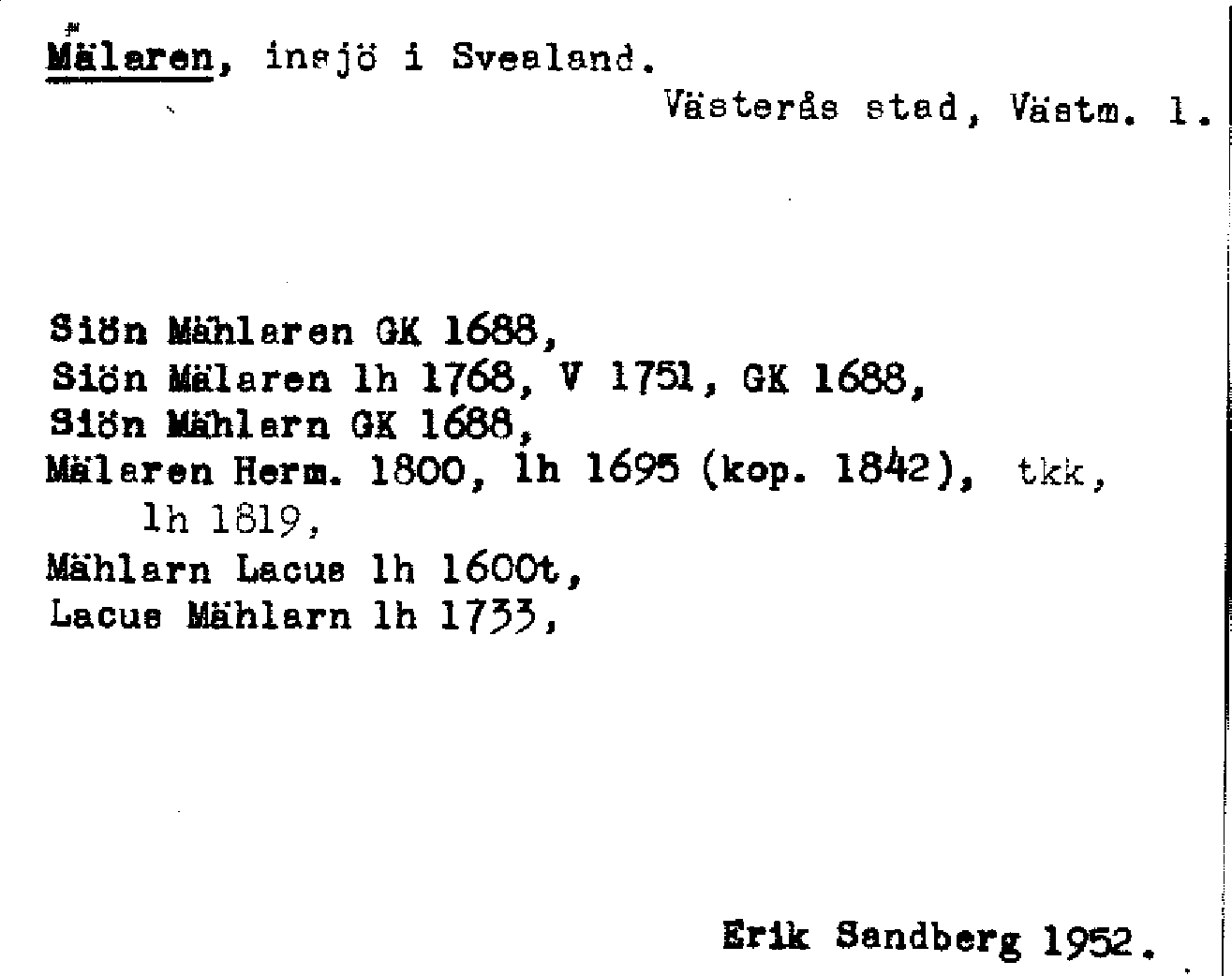 Mälaren, insjö i Svealand.
Västerås stad, Västm. l.

Siön Mählaren GK 1688,
Siön Mälaren lh 1768, V 1751, GK 1688,
Siön Mählarn GK 1688,
Mälaren Herm. 1800, lh 1695 (kop. 1842), tkk, lh 1819,
Mählarn Lacus lh 1600t,
Lacus Mählarn lh 1733,

Erik Sandberg 1952.